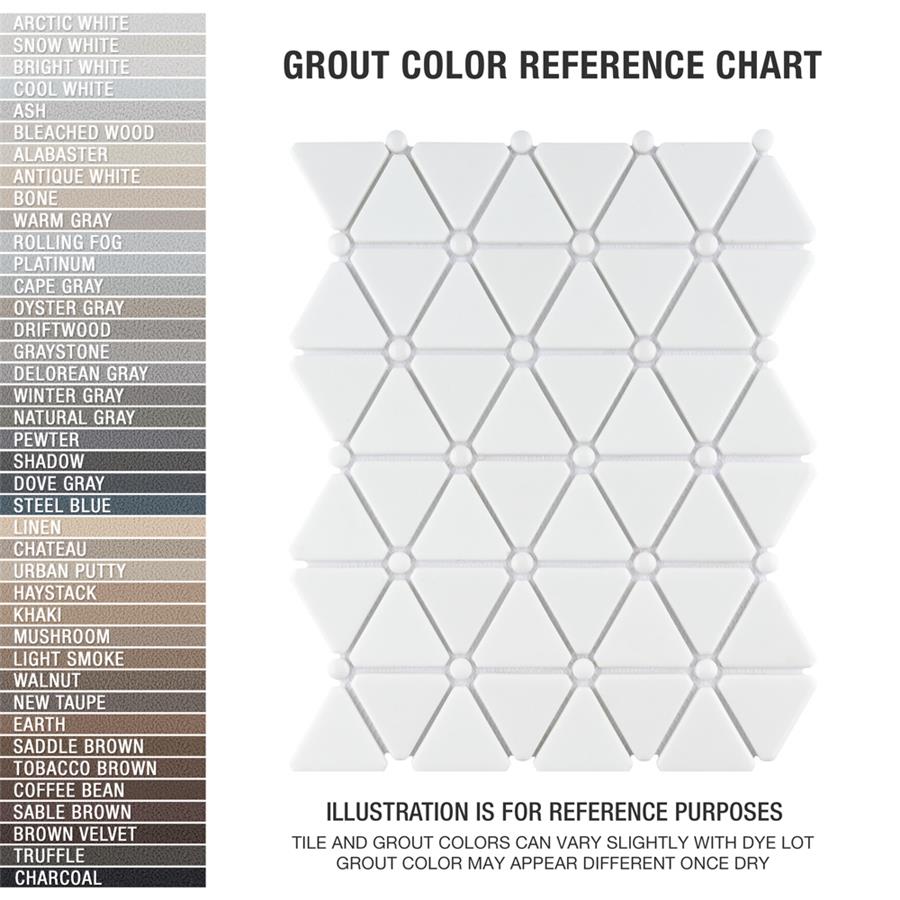 ARCTIC WHITE
SNOW WHITE
BRIGHT WHITE
COOL WHITE
ASH
BLEACHED WOOD
ALABASTER
ANTIQUE WHITE
BONE
WARM GRAY
ROLLING FOG
PLATINUM
CAPE GRAY
OYSTER GRAY
DRIFTWOOD
GRAYSTONE
DELOREAN GRAY
WINTER GRAY
NATURAL GRAY
PEWTER
SHADOW
DOVE GRAY
STEEL BLUE
LINEN
CHATEAU
URBAN PUTTY
HAYSTACK
KHAKI
MUSHROOM
LIGHT SMOKE
WALNUT
NEW TAUPE
EARTH
SADDLE BROWN
TOBACCO BROWN
COFFEE BEAN
SABLE BROWN
BROWN VELVET
TRUFFLE
CHARCOAL

GROUT COLOR REFERENCE CHART

ILLUSTRATION IS FOR REFERENCE PURPOSES
TILE AND GROUT COLORS CAN VARY SLIGHTLY WITH DYE LOT
GROUT COLOR MAY APPEAR DIFFERENT ONCE DRY